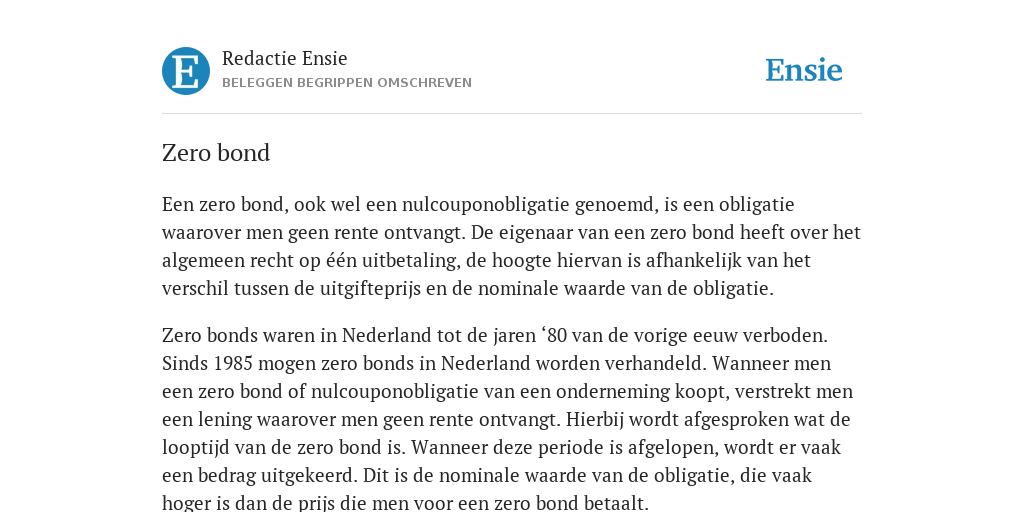 E

Redactie Ensie
BELEGGEN BEGRIPPEN OMSCHREVEN

Ensie

Zero bond

Een zero bond, ook wel een nulcouponobligatie genoemd, is een obligatie waarover men geen rente ontvangt. De eigenaar van een zero bond heeft over het algemeen recht op één uitbetaling, de hoogte hiervan is afhankelijk van het verschil tussen de uitgifteprijs en de nominale waarde van de obligatie.

Zero bonds waren in Nederland tot de jaren ‘80 van de vorige eeuw verboden. Sinds 1985 mogen zero bonds in Nederland worden verhandeld. Wanneer men een zero bond of nulcouponobligatie van een onderneming koopt, verstrekt men een lening waarover men geen rente ontvangt. Hierbij wordt afgesproken wat de looptijd van de zero bond is. Wanneer deze periode is afgelopen, wordt er vaak een bedrag uitgekeerd. Dit is de nominale waarde van de obligatie, die vaak hoger is dan de prijs die men voor een zero bond betaalt.